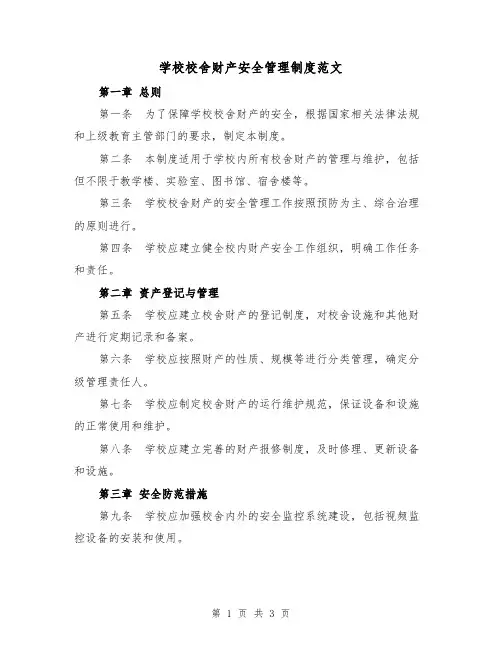 学校校舍财产安全管理制度范文

第一章 总则

第一条 为了保障学校校舍财产的安全，根据国家相关法律法规和上级教育主管部门的要求，制定本制度。

第二条 本制度适用于学校内所有校舍财产的管理与维护，包括但不限于教学楼、实验室、图书馆、宿舍楼等。

第三条 学校校舍财产的安全管理工作按照预防为主、综合治理的原则进行。

第四条 学校应建立健全校内财产安全工作组织，明确工作任务和责任。

第二章 资产登记与管理

第五条 学校应建立校舍财产的登记制度，对校舍设施和其他财产进行定期记录和备案。

第六条 学校应按照财产的性质、规模等进行分类管理，确定分级管理责任人。

第七条 学校应制定校舍财产的运行维护规范，保证设备和设施的正常使用和维护。

第八条 学校应建立完善的财产报修制度，及时修理、更新设备和设施。

第三章 安全防范措施

第九条 学校应加强校舍内外的安全监控系统建设，包括视频监控设备的安装和使用。

第 1 页 共 3 页